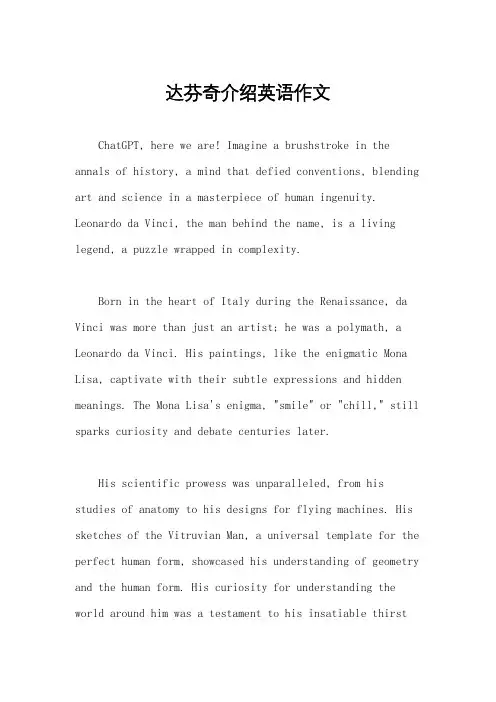 达芬奇介绍英语作文

ChatGPT, here we are! Imagine a brushstroke in the annals of history, a mind that defied conventions, blending art and science in a masterpiece of human ingenuity. Leonardo da Vinci, the man behind the name, is a living legend, a puzzle wrapped in complexity.

Born in the heart of Italy during the Renaissance, da Vinci was more than just an artist; he was a polymath, a Leonardo da Vinci. His paintings, like the enigmatic Mona Lisa, captivate with their subtle expressions and hidden meanings. The Mona Lisa's enigma, "smile" or "chill," still sparks curiosity and debate centuries later.

His scientific prowess was unparalleled, from his studies of anatomy to his designs for flying machines. His sketches of the Vitruvian Man, a universal template for the perfect human form, showcased his understanding of geometry and the human form. His curiosity for understanding the world around him was a testament to his insatiable thirst